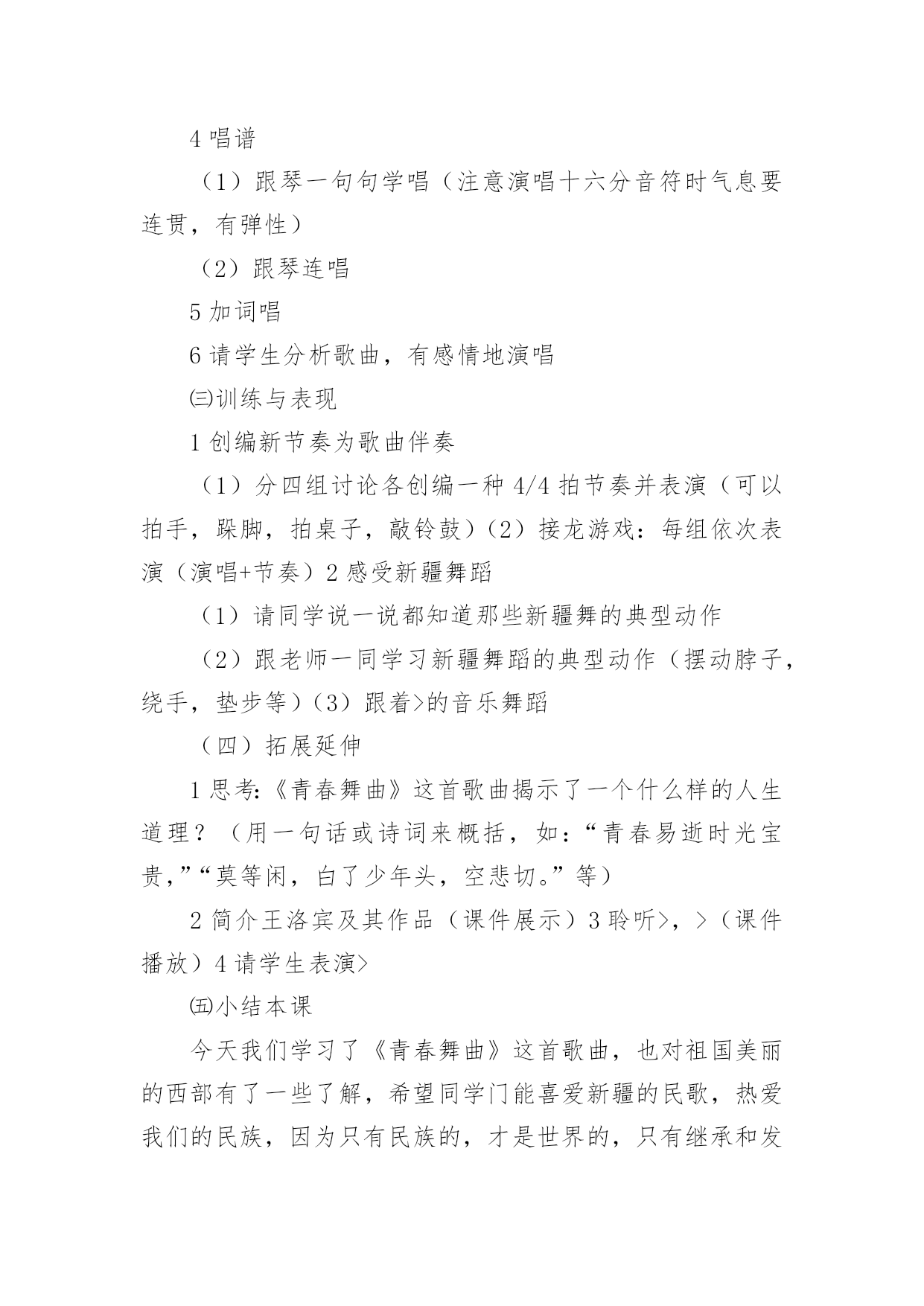 4 唱谱

（1）跟琴一句句学唱（注意演唱十六分音符时气息要连贯，有弹性）

（2）跟琴连唱

5 加词唱

6 请学生分析歌曲，有感情地演唱

㈢训练与表现

1 创编新节奏为歌曲伴奏

（1）分四组讨论各创编一种 4/4 拍节奏并表演（可以拍手，跺脚，拍桌子，敲铃鼓）（2）接龙游戏：每组依次表演（演唱+节奏）2 感受新疆舞蹈

（1）请同学说一说都知道那些新疆舞的典型动作

（2）跟老师一同学习新疆舞蹈的典型动作（摆动脖子，绕手，垫步等）（3）跟着>的音乐舞蹈

（四）拓展延伸

1 思考:《青春舞曲》这首歌曲揭示了一个什么样的人生道理？（用一句话或诗词来概括，如：“青春易逝时光宝贵,”“莫等闲，白了少年头，空悲切。”等）

2 简介王洛宾及其作品（课件展示）3 聆听>，>（课件播放）4 请学生表演>

㈤小结本课

今天我们学习了《青春舞曲》这首歌曲，也对祖国美丽的西部有了一些了解，希望同学门能喜爱新疆的民歌，热爱我们的民族，因为只有民族的，才是世界的，只有继承和发